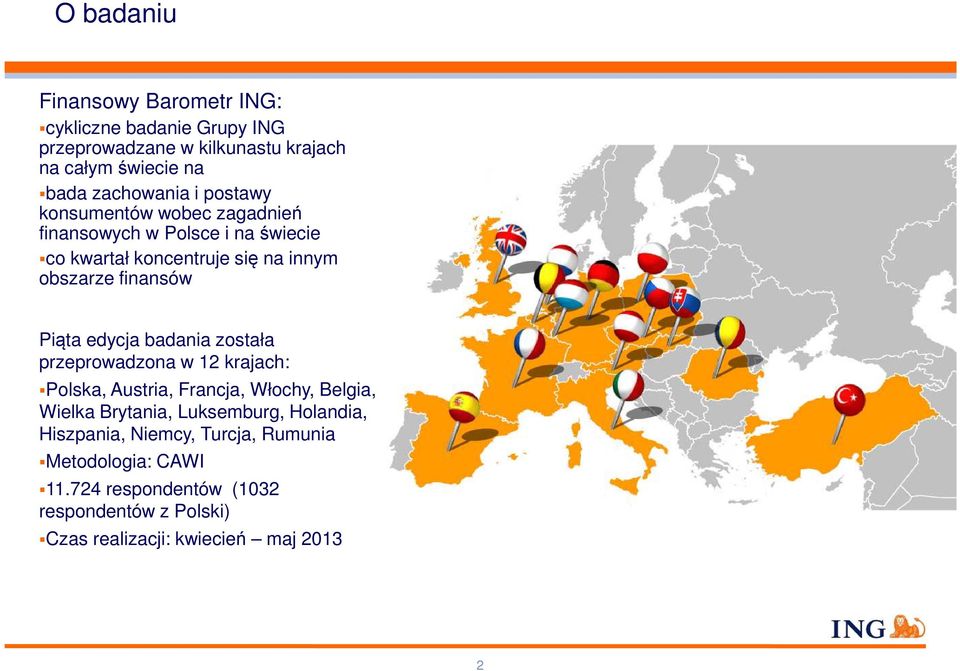 O badaniu

Finansowy Barometr ING:

▪cykliczne badanie Grupy ING przeprowadzane w kilkunastu krajach na całym świecie na

▪bada zachowania i postawy konsumentów wobec zagadnień finansowych w Polsce i na świecie

▪co kwartał koncentruje się na innym obszarze finansów

Piąta edycja badania została przeprowadzona w 12 krajach:

▪Polska, Austria, Francja, Włochy, Belgia, Wielka Brytania, Luksemburg, Holandia, Hiszpania, Niemcy, Turcja, Rumunia

▪Metodologia: CAWI

▪11.724 respondentów (1032 respondentów z Polski)

▪Czas realizacji: kwiecień – maj 2013

ING

2